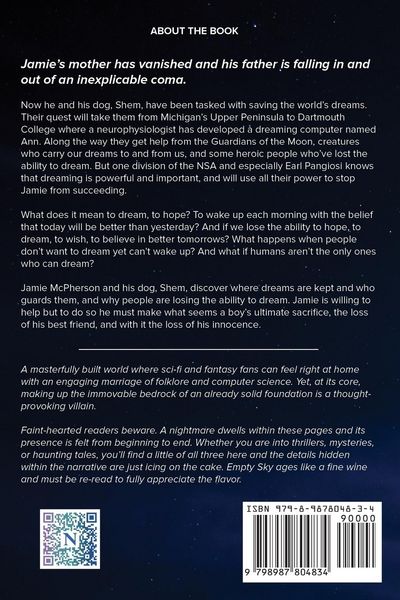 ABOUT THE BOOK

Jamie's mother has vanished and his father is falling in and out of an inexplicable coma.

Now he and his dog, Shem, have been tasked with saving the world's dreams. Their quest will take them from Michigan's Upper Peninsula to Dartmouth College where a neurophysiologist has developed a dreaming computer named Ann. Along the way they get help from the Guardians of the Moon, creatures who carry our dreams to and from us, and some heroic people who've lost the ability to dream. But one division of the NSA and especially Earl Pangiosi knows that dreaming is powerful and important, and will use all their power to stop Jamie from succeeding.

What does it mean to dream, to hope? To wake up each morning with the belief that today will be better than yesterday? And if we lose the ability to hope, to dream, to wish, to believe in better tomorrows? What happens when people don't want to dream yet can't wake up? And what if humans aren't the only ones who can dream?

Jamie McPherson and his dog, Shem, discover where dreams are kept and who guards them, and why people are losing the ability to dream. Jamie is willing to help but to do so he must make what seems a boy's ultimate sacrifice, the loss of his best friend, and with it the loss of his innocence.

A masterfully built world where sci-fi and fantasy fans can feel right at home with an engaging marriage of folklore and computer science. Yet, at its core, making up the immovable bedrock of an already solid foundation is a thought-provoking villain.

Faint-hearted readers beware. A nightmare dwells within these pages and its presence is felt from beginning to end. Whether you are into thrillers, mysteries, or haunting tales, you'll find a little of all three here and the details hidden within the narrative are just icing on the cake. Empty Sky ages like a fine wine and must be re-read to fully appreciate the flavor.

N

ISBN 979-8-9878048-3-4
90000
9 798987 804834